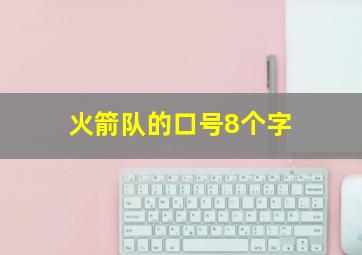 火箭队的口号8个字